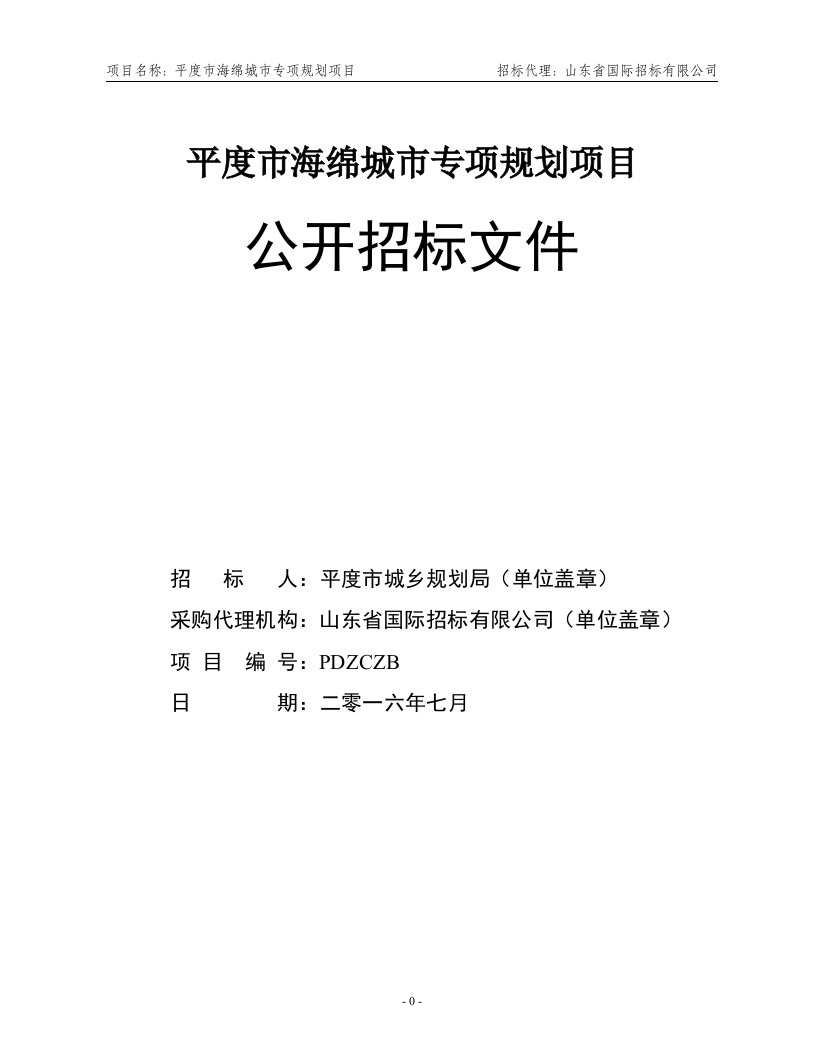 项目名称：平度市海绵城市专项规划项目　　招标代理：山东省国际招标有限公司

平度市海绵城市专项规划项目

公开招标文件

招　　标　　人：平度市城乡规划局（单位盖章）

采购代理机构：山东省国际招标有限公司（单位盖章）

项　目　编　号：PDZCZB

日　　　　　期：二零一六年七月

- 0 -